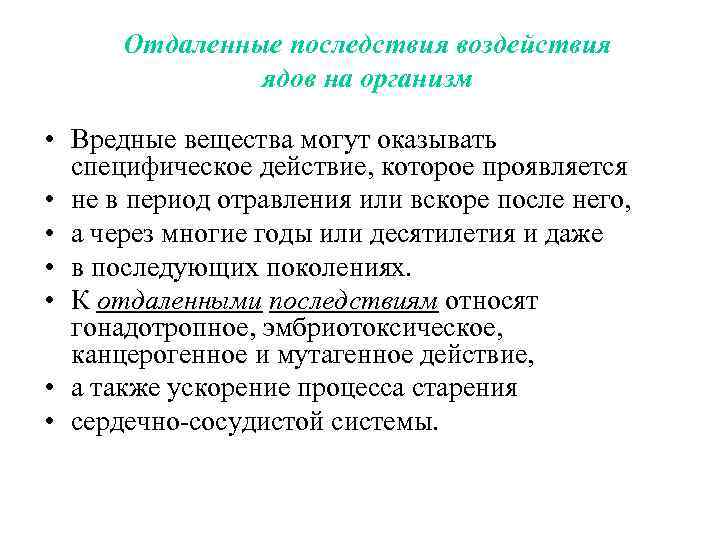 Отдаленные последствия воздействия ядов на организм

• Вредные вещества могут оказывать специфическое действие, которое проявляется
• не в период отравления или вскоре после него,
• а через многие годы или десятилетия и даже
• в последующих поколениях.
• К отдаленными последствиям относят гонадотропное, эмбриотоксическое, канцерогенное и мутагенное действие,
• а также ускорение процесса старения
• сердечно-сосудистой системы.